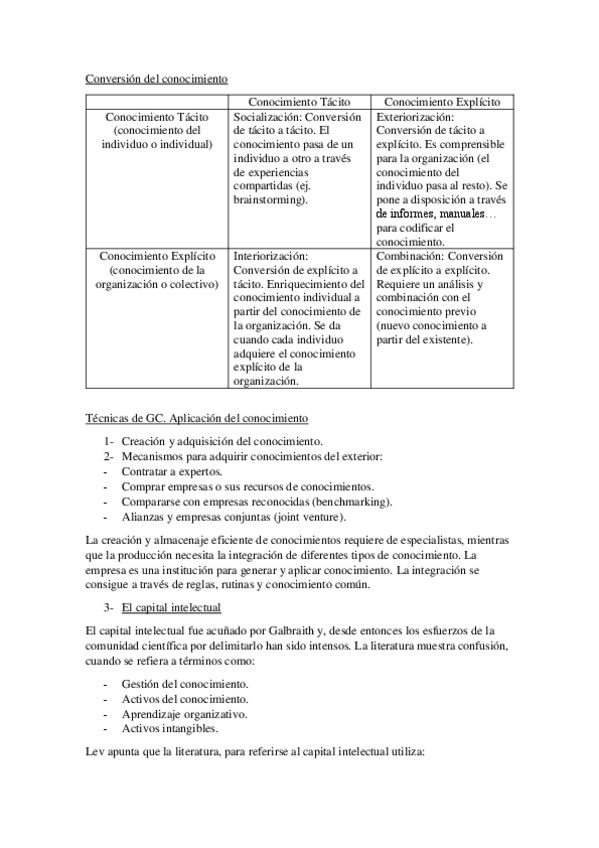 Conversión del conocimiento

| | Conocimiento Tácito | Conocimiento Explícito |
|---|---|---|
| Conocimiento Tácito (conocimiento del individuo o individual) | Socialización: Conversión de tácito a tácito. El conocimiento pasa de un individuo a otro a través de experiencias compartidas (ej. brainstorming). | Exteriorización: Conversión de tácito a explícito. Es comprensible para la organización (el conocimiento del individuo pasa al resto). Se pone a disposición a través de informes, manuales… para codificar el conocimiento. |
| Conocimiento Explícito (conocimiento de la organización o colectivo) | Interiorización: Conversión de explícito a tácito. Enriquecimiento del conocimiento individual a partir del conocimiento de la organización. Se da cuando cada individuo adquiere el conocimiento explícito de la organización. | Combinación: Conversión de explícito a explícito. Requiere un análisis y combinación con el conocimiento previo (nuevo conocimiento a partir del existente). |

Técnicas de GC. Aplicación del conocimiento

1- Creación y adquisición del conocimiento.
2- Mecanismos para adquirir conocimientos del exterior:
- Contratar a expertos.
- Comprar empresas o sus recursos de conocimientos.
- Compararse con empresas reconocidas (benchmarking).
- Alianzas y empresas conjuntas (joint venture).

La creación y almacenaje eficiente de conocimientos requiere de especialistas, mientras que la producción necesita la integración de diferentes tipos de conocimiento. La empresa es una institución para generar y aplicar conocimiento. La integración se consigue a través de reglas, rutinas y conocimiento común.

3- El capital intelectual

El capital intelectual fue acuñado por Galbraith y, desde entonces los esfuerzos de la comunidad científica por delimitarlo han sido intensos. La literatura muestra confusión, cuando se refiera a términos como:

- Gestión del conocimiento.
- Activos del conocimiento.
- Aprendizaje organizativo.
- Activos intangibles.

Lev apunta que la literatura, para referirse al capital intelectual utiliza: